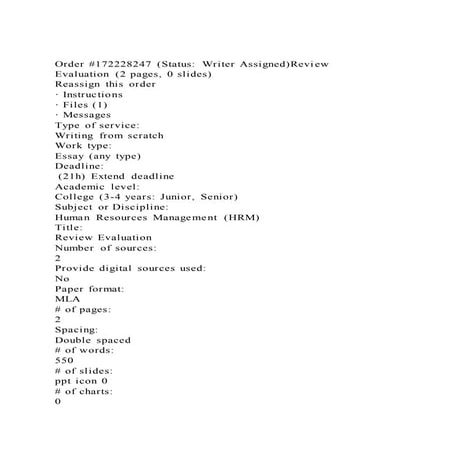 Order #172228247 (Status: Writer Assigned)Review Evaluation (2 pages, 0 slides)
Reassign this order
· Instructions
· Files (1)
· Messages
Type of service:
Writing from scratch
Work type:
Essay (any type)
Deadline:
(21h) Extend deadline
Academic level:
College (3-4 years: Junior, Senior)
Subject or Discipline:
Human Resources Management (HRM)
Title:
Review Evaluation
Number of sources:
2
Provide digital sources used:
No
Paper format:
MLA
# of pages:
2
Spacing:
Double spaced
# of words:
550
# of slides:
ppt icon 0
# of charts:
0